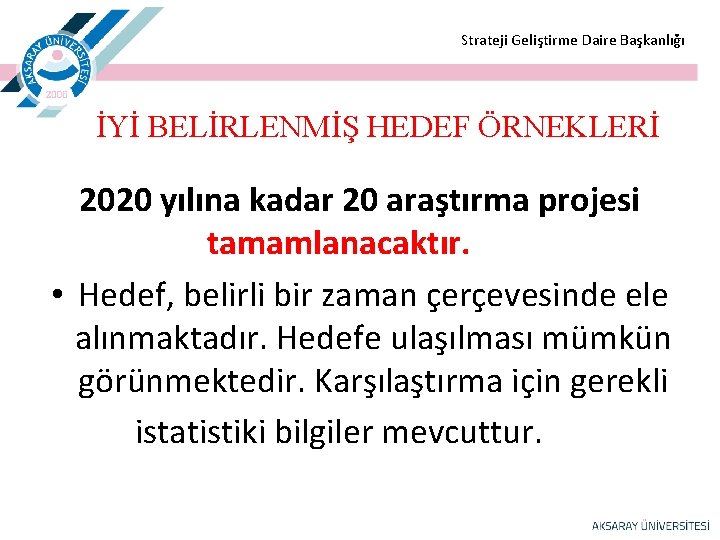 AKSARAY ÜNİVERSİTESİ
2006

Strateji Geliştirme Daire Başkanlığı

İYİ BELİRLENMİŞ HEDEF ÖRNEKLERİ

2020 yılına kadar 20 araştırma projesi tamamlanacaktır.

• Hedef, belirli bir zaman çerçevesinde ele alınmaktadır. Hedefe ulaşılması mümkün görünmektedir. Karşılaştırma için gerekli istatistiki bilgiler mevcuttur.

AKSARAY ÜNİVERSİTESİ